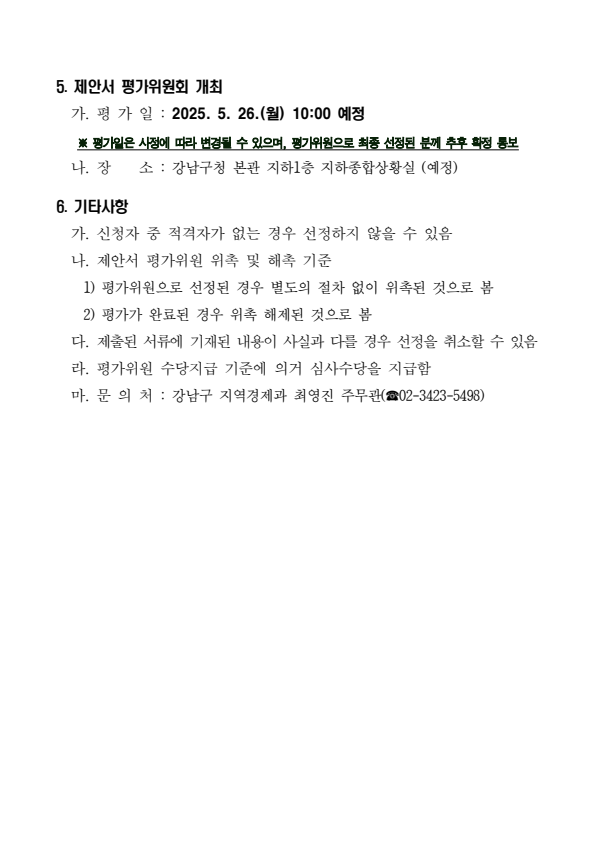 5. 제안서 평가위원회 개최

가. 평 가 일 : 2025. 5. 26.(월) 10:00 예정

※ 평가일은 사정에 따라 변경될 수 있으며, 평가위원으로 최종 선정된 분께 추후 확정 통보

나. 장 소 : 강남구청 본관 지하1층 지하종합상황실 (예정)

6. 기타사항

가. 신청자 중 적격자가 없는 경우 선정하지 않을 수 있음

나. 제안서 평가위원 위촉 및 해촉 기준

1) 평가위원으로 선정된 경우 별도의 절차 없이 위촉된 것으로 봄

2) 평가가 완료된 경우 위촉 해제된 것으로 봄

다. 제출된 서류에 기재된 내용이 사실과 다를 경우 선정을 취소할 수 있음

라. 평가위원 수당지급 기준에 의거 심사수당을 지급함

마. 문 의 처 : 강남구 지역경제과 최영진 주무관(☎02-3423-5498)